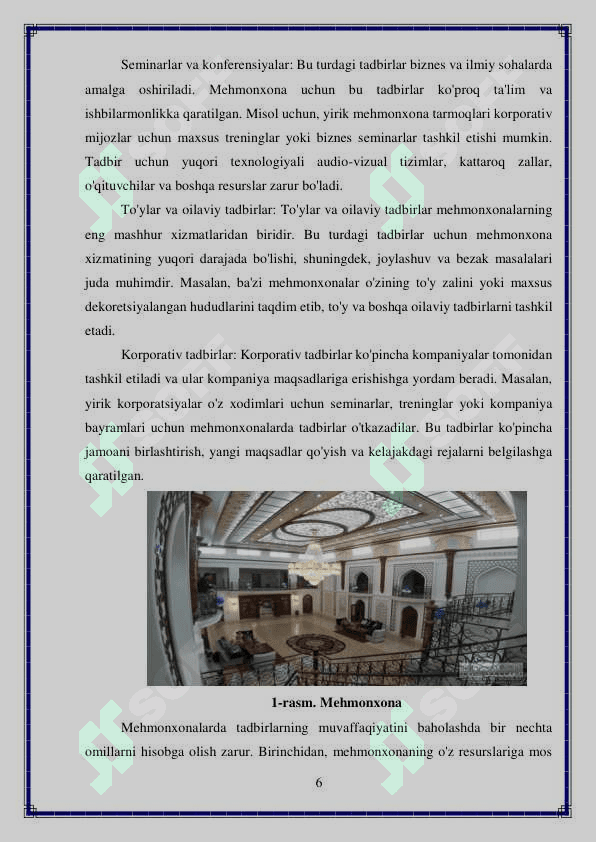 Seminarlar va konferensiyalar: Bu turdagi tadbirlar biznes va ilmiy sohalarda amalga oshiriladi. Mehmonxona uchun bu tadbirlar ko'proq ta'lim va ishbilarmonlikka qaratilgan. Misol uchun, yirik mehmonxona tarmoqlari korporativ mijozlar uchun maxsus treninglar yoki biznes seminarlar tashkil etishi mumkin. Tadbir uchun yuqori texnologiyali audio-vizual tizimlar, kattaroq zallar, o'qituvchilar va boshqa resurslar zarur bo'ladi.

To'ylar va oilaviy tadbirlar: To'ylar va oilaviy tadbirlar mehmonxonalarning eng mashhur xizmatlaridan biridir. Bu turdagi tadbirlar uchun mehmonxona xizmatining yuqori darajada bo'lishi, shuningdek, joylashuv va bezak masalalari juda muhimdir. Masalan, ba'zi mehmonxonalar o'zining to'y zalini yoki maxsus dekoretsiyalangan hududlarini taqdim etib, to'y va boshqa oilaviy tadbirlarni tashkil etadi.

Korporativ tadbirlar: Korporativ tadbirlar ko'pincha kompaniyalar tomonidan tashkil etiladi va ular kompaniya maqsadlariga erishishga yordam beradi. Masalan, yirik korporatsiyalar o'z xodimlari uchun seminarlar, treninglar yoki kompaniya bayramlari uchun mehmonxonalarda tadbirlar o'tkazadilar. Bu tadbirlar ko'pincha jamoani birlashtirish, yangi maqsadlar qo'yish va kelajakdagi rejalarni belgilashga qaratilgan.

1-rasm. Mehmonxona

Mehmonxonalarda tadbirlarning muvaffaqiyatini baholashda bir nechta omillarni hisobga olish zarur. Birinchidan, mehmonxonaning o'z resurslariga mos

6